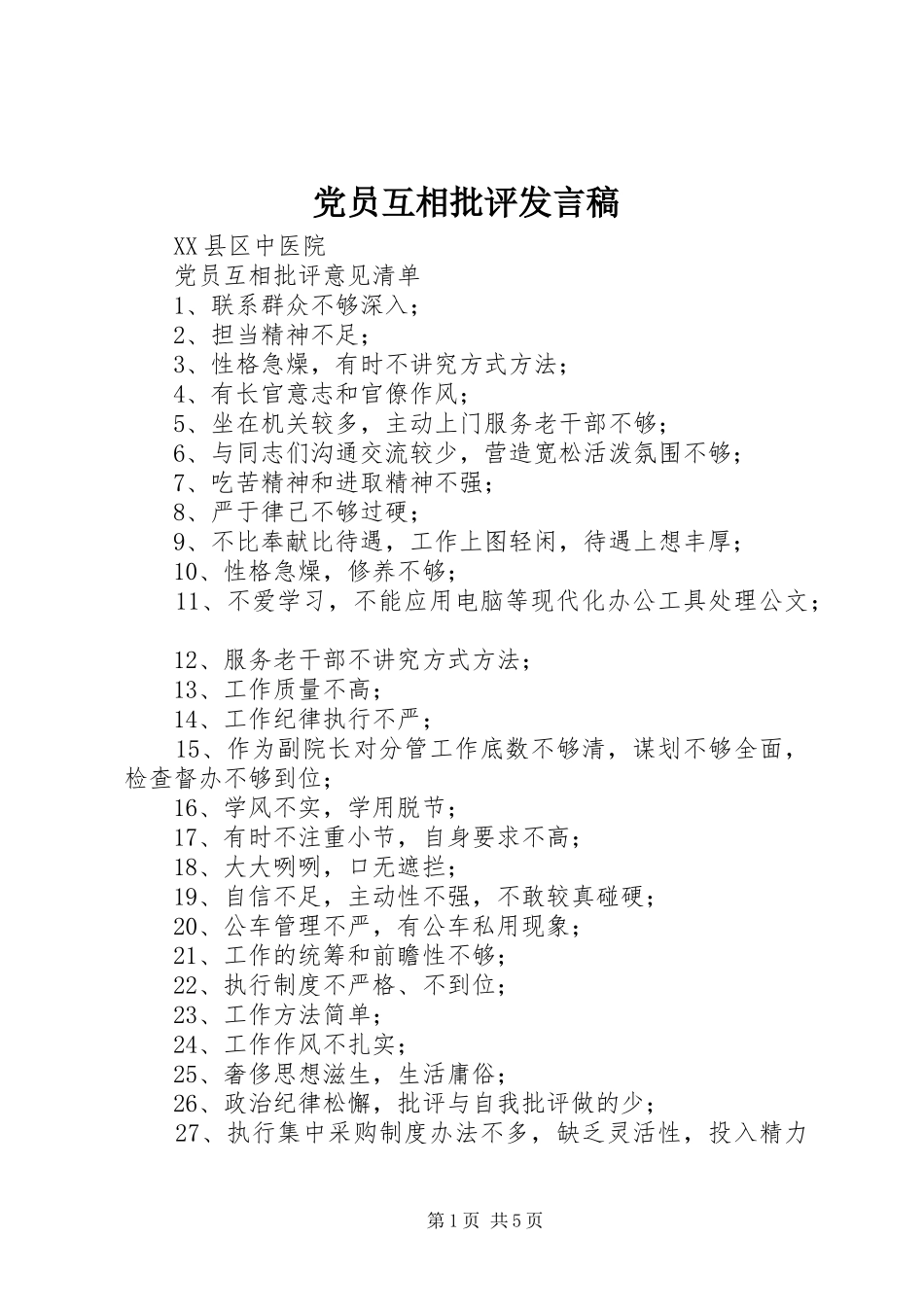 党员互相批评发言稿

XX县区中医院

党员互相批评意见清单

1、联系群众不够深入；

2、担当精神不足；

3、性格急燥，有时不讲究方式方法；

4、有长官意志和官僚作风；

5、坐在机关较多，主动上门服务老干部不够；

6、与同志们沟通交流较少，营造宽松活泼氛围不够；

7、吃苦精神和进取精神不强；

8、严于律己不够过硬；

9、不比奉献比待遇，工作上图轻闲，待遇上想丰厚；

10、性格急燥，修养不够；

11、不爱学习，不能应用电脑等现代化办公工具处理公文；

12、服务老干部不讲究方式方法；

13、工作质量不高；

14、工作纪律执行不严；

15、作为副院长对分管工作底数不够清，谋划不够全面，检查督办不够到位；

16、学风不实，学用脱节；

17、有时不注重小节，自身要求不高；

18、大大咧咧，口无遮拦；

19、自信不足，主动性不强，不敢较真碰硬；

20、公车管理不严，有公车私用现象；

21、工作的统筹和前瞻性不够；

22、执行制度不严格、不到位；

23、工作方法简单；

24、工作作风不扎实；

25、奢侈思想滋生，生活庸俗；

26、政治纪律松懈，批评与自我批评做的少；

27、执行集中采购制度办法不多，缺乏灵活性，投入精力

第1页 共5页